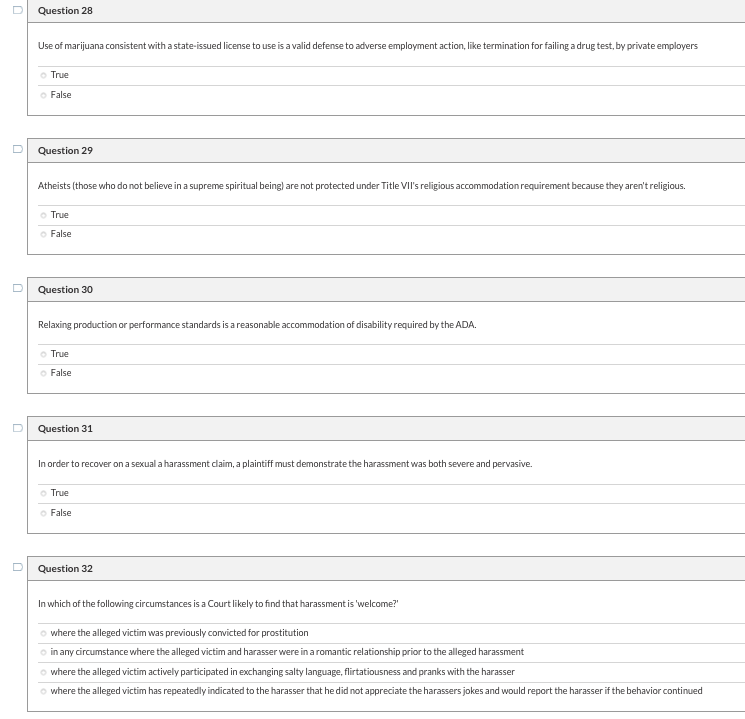 Question 28

Use of marijuana consistent with a state-issued license to use is a valid defense to adverse employment action, like termination for failing a drug test, by private employers

True

False

Question 29

Atheists (those who do not believe in a supreme spiritual being) are not protected under Title VII's religious accommodation requirement because they aren't religious.

True

False

Question 30

Relaxing production or performance standards is a reasonable accommodation of disability required by the ADA.

True

False

Question 31

In order to recover on a sexual a harassment claim, a plaintiff must demonstrate the harassment was both severe and pervasive.

True

False

Question 32

In which of the following circumstances is a Court likely to find that harassment is 'welcome?'

where the alleged victim was previously convicted for prostitution

in any circumstance where the alleged victim and harasser were in a romantic relationship prior to the alleged harassment

where the alleged victim actively participated in exchanging salty language, flirtatiousness and pranks with the harasser

where the alleged victim has repeatedly indicated to the harasser that he did not appreciate the harassers jokes and would report the harasser if the behavior continued